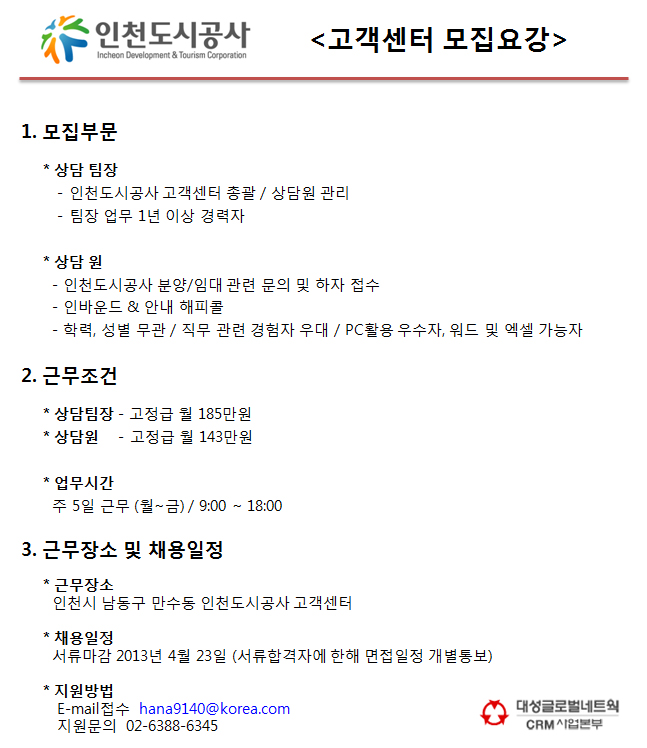 인천도시공사
Incheon Development & Tourism Corporation

<고객센터 모집요강>

1. 모집부문

* 상담 팀장
- 인천도시공사 고객센터 총괄 / 상담원 관리
- 팀장 업무 1년 이상 경력자

* 상담 원
- 인천도시공사 분양/임대 관련 문의 및 하자 접수
- 인바운드 & 안내 해피콜
- 학력, 성별 무관 / 직무 관련 경험자 우대 / PC활용 우수자, 워드 및 엑셀 가능자

2. 근무조건

* 상담팀장 - 고정급 월 185만원
* 상담원 - 고정급 월 143만원

* 업무시간
주 5일 근무 (월~금) / 9:00 ~ 18:00

3. 근무장소 및 채용일정

* 근무장소
인천시 남동구 만수동 인천도시공사 고객센터

* 채용일정
서류마감 2013년 4월 23일 (서류합격자에 한해 면접일정 개별통보)

* 지원방법
E-mail접수 hana9140@korea.com
지원문의 02-6388-6345

대성글로벌네트웍
CRM 사업본부